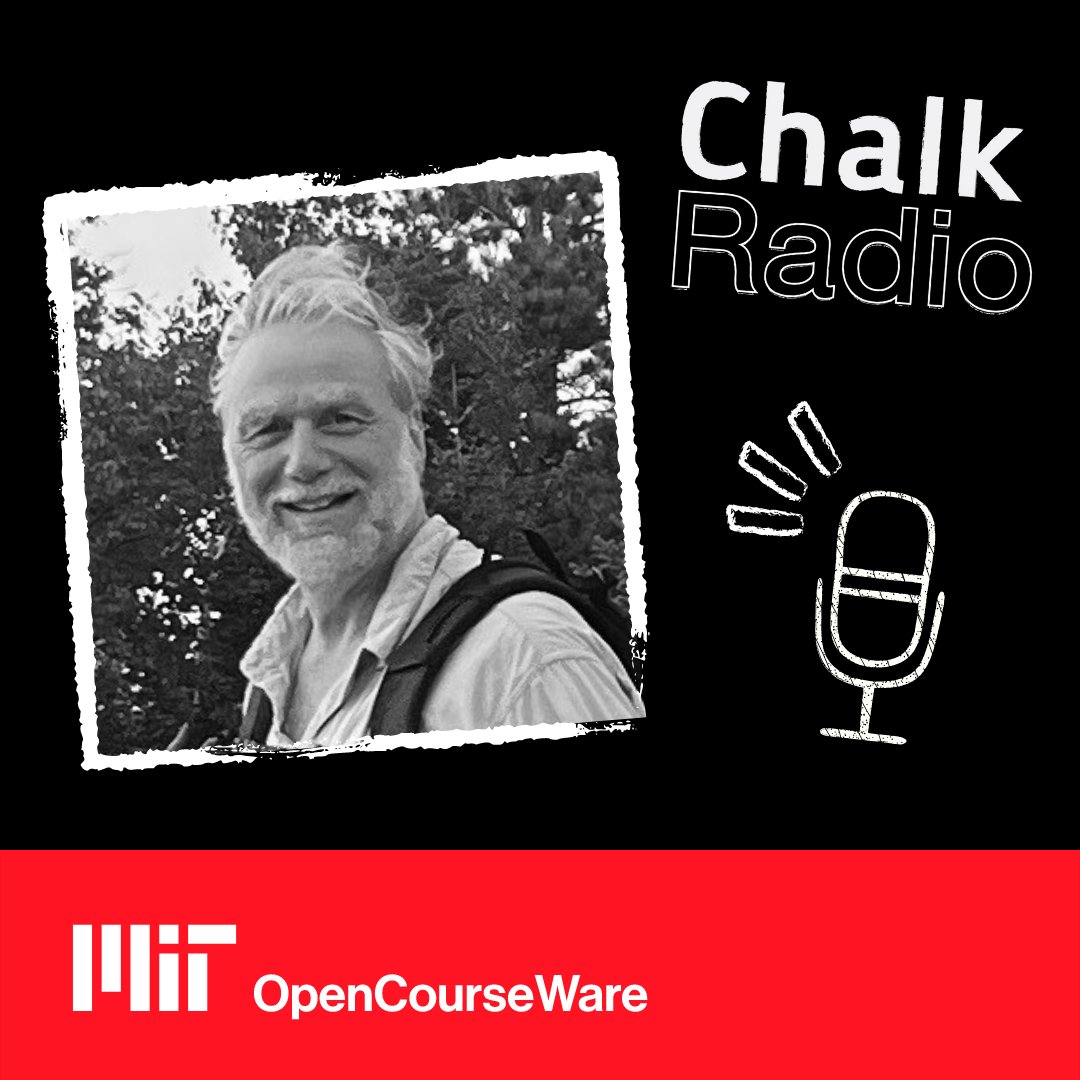 Chalk
Radio

MIT OpenCourseWare